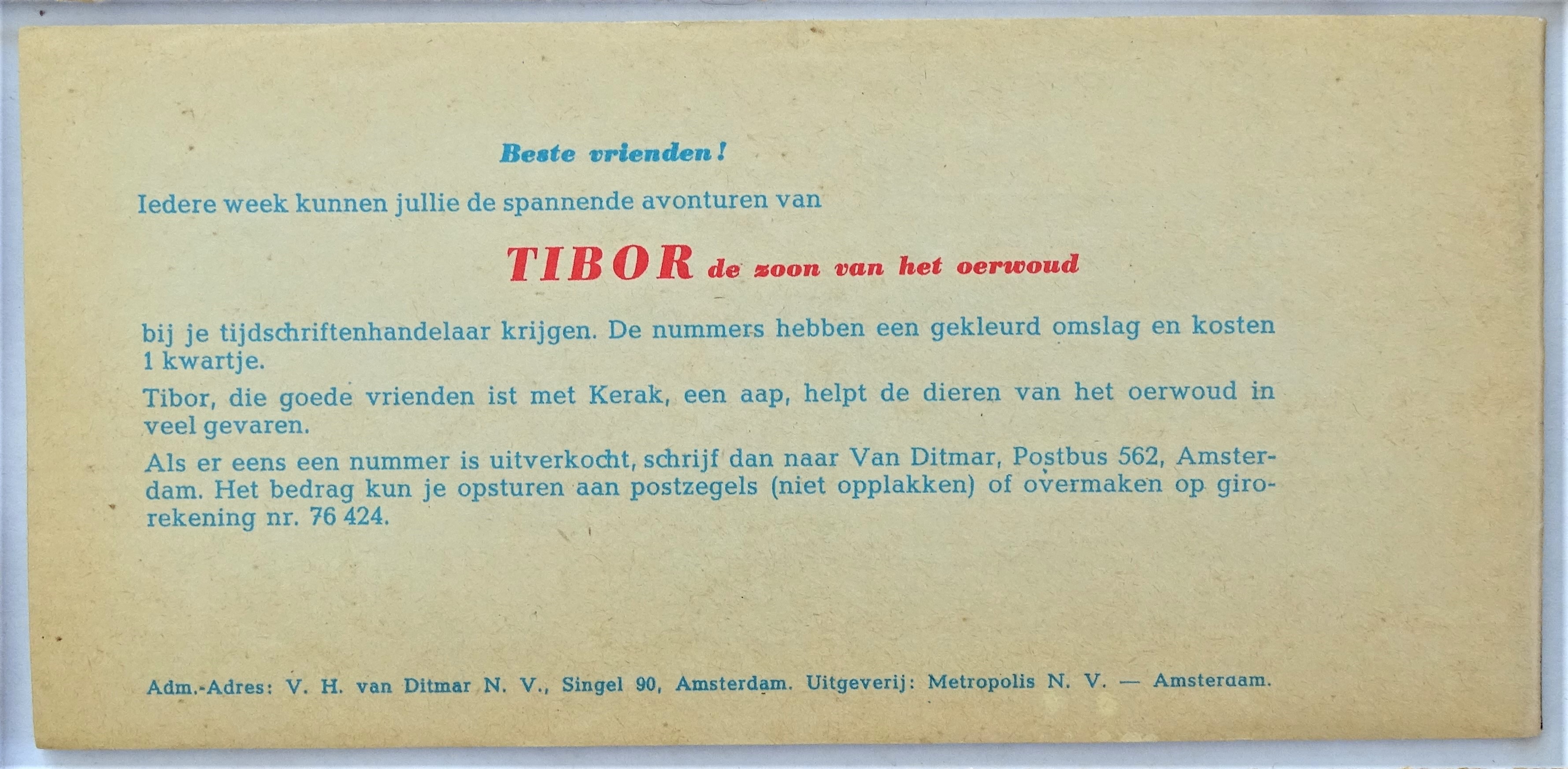 Beste vrienden!

Iedere week kunnen jullie de spannende avonturen van

TIBOR de zoon van het oerwoud

bij je tijdschriftenhandelaar krijgen. De nummers hebben een gekleurd omslag en kosten 1 kwartje.

Tibor, die goede vrienden ist met Kerak, een aap, helpt de dieren van het oerwoud in veel gevaren.

Als er eens een nummer is uitverkocht, schrijf dan naar Van Ditmar, Postbus 562, Amsterdam. Het bedrag kun je opsturen aan postzegels (niet opplakken) of overmaken op girorekening nr. 76 424.

Adm.-Adres: V. H. van Ditmar N. V., Singel 90, Amsterdam. Uitgeverij: Metropolis N. V. — Amsterdam.